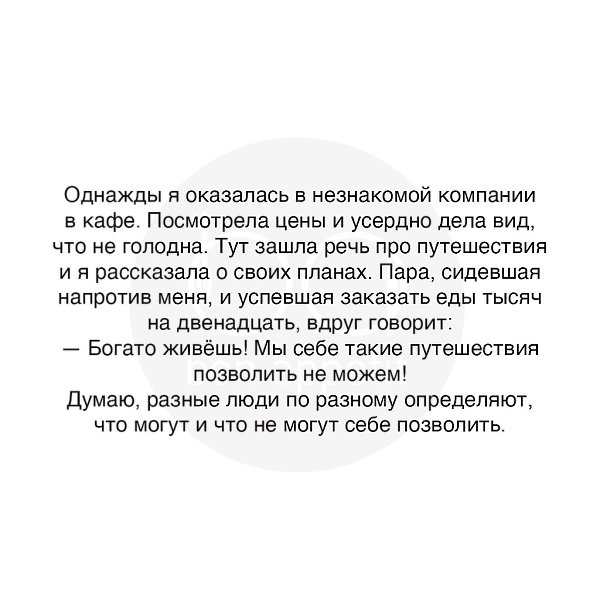 Однажды я оказалась в незнакомой компании в кафе. Посмотрела цены и усердно дела вид, что не голодна. Тут зашла речь про путешествия и я рассказала о своих планах. Пара, сидевшая напротив меня, и успевшая заказать еды тысяч на двенадцать, вдруг говорит:

— Богато живёшь! Мы себе такие путешествия позволить не можем!

Думаю, разные люди по разному определяют, что могут и что не могут себе позволить.